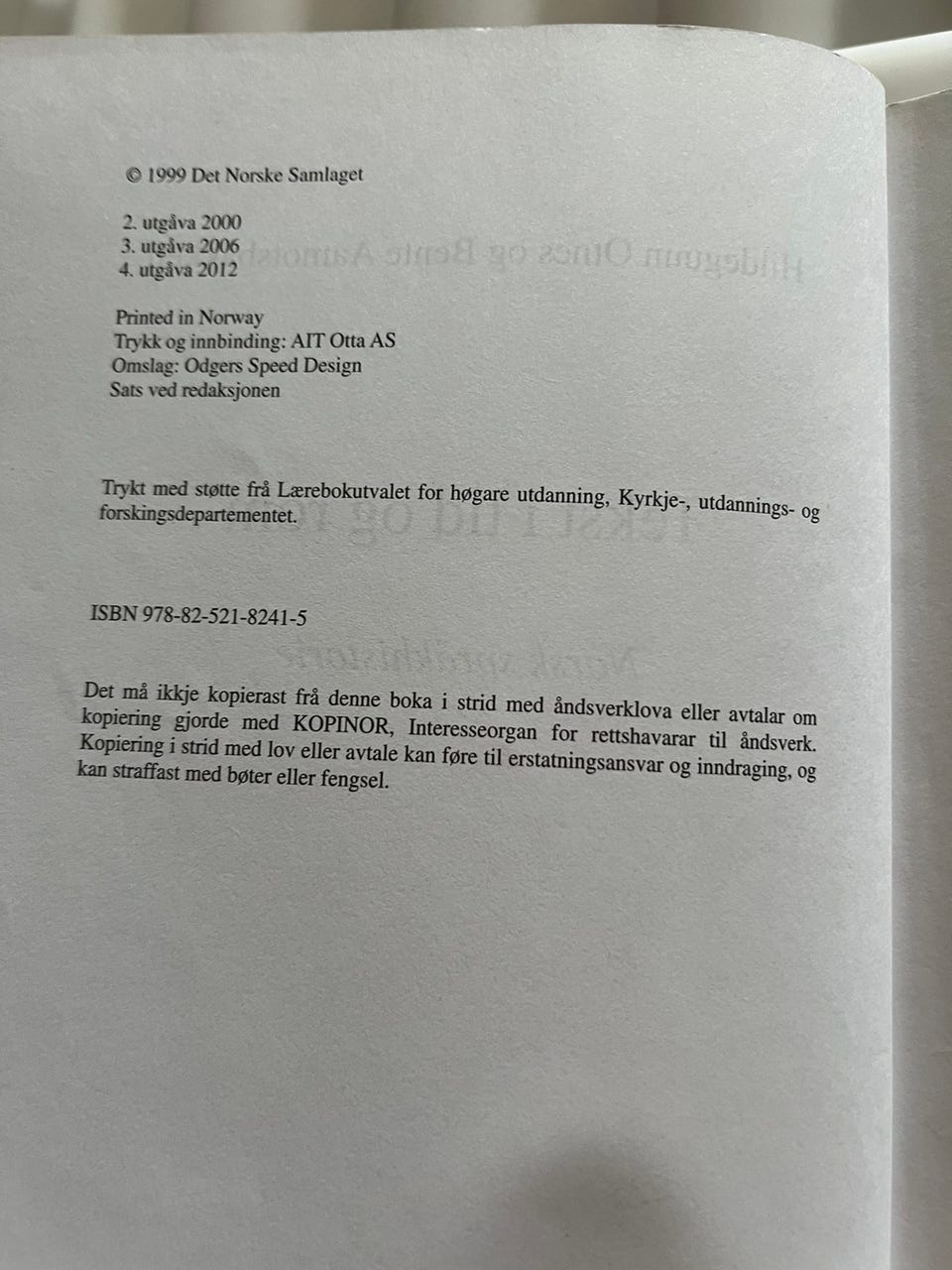 © 1999 Det Norske Samlaget

2. utgåva 2000
3. utgåva 2006
4. utgåva 2012

Printed in Norway
Trykk og innbinding: AIT Otta AS
Omslag: Odgers Speed Design
Sats ved redaksjonen

Trykt med støtte frå Lærebokutvalet for høgare utdanning, Kyrkje-, utdannings- og forskingsdepartementet.

ISBN 978-82-521-8241-5

Det må ikkje kopierast frå denne boka i strid med åndsverklova eller avtalar om kopiering gjorde med KOPINOR, Interesseorgan for rettshavarar til åndsverk. Kopiering i strid med lov eller avtale kan føre til erstatningsansvar og inndraging, og kan straffast med bøter eller fengsel.